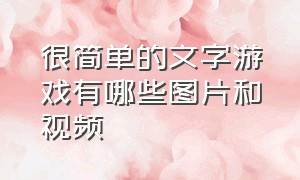 很简单的文字游戏有哪些图片和视频